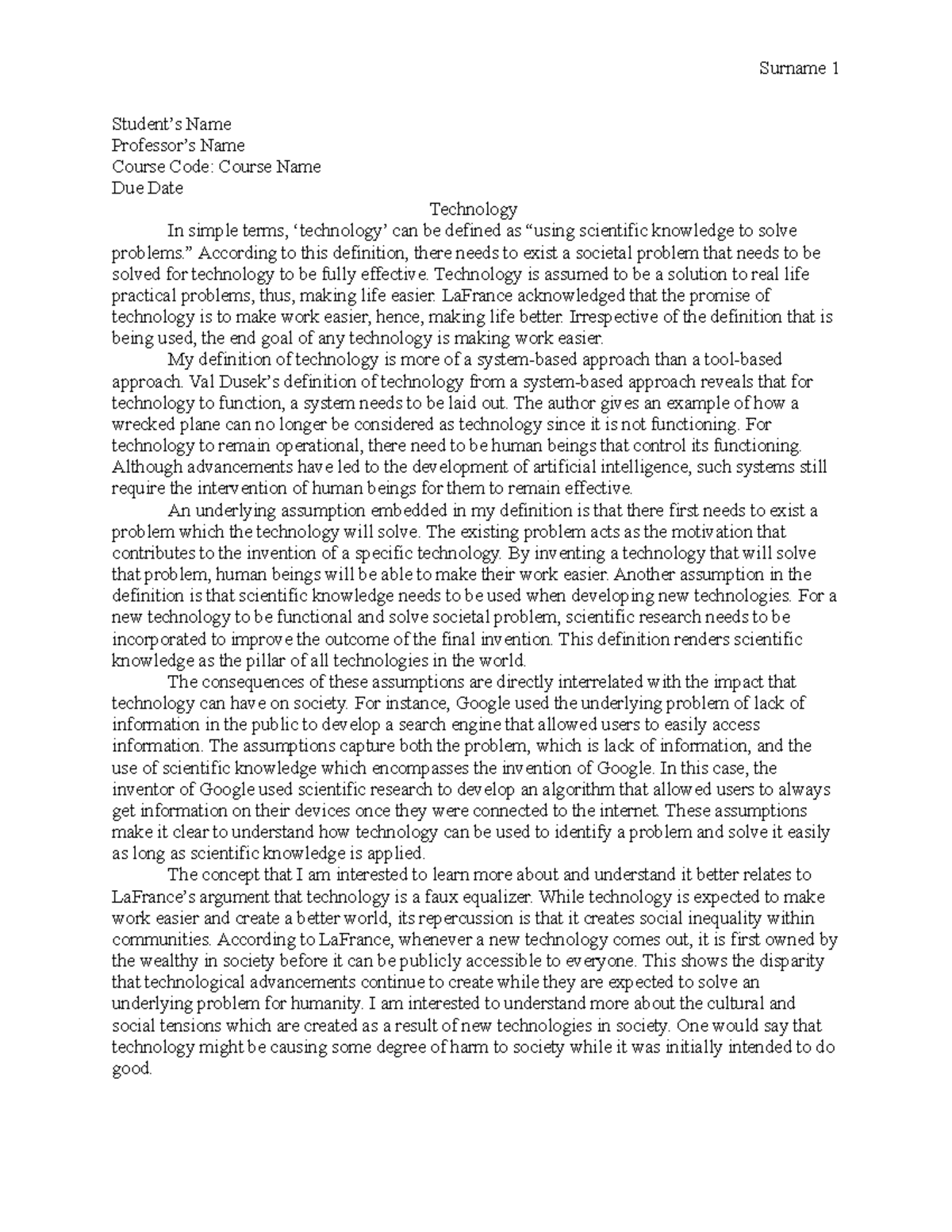 Surname 1

Student's Name
Professor's Name
Course Code: Course Name
Due Date

Technology

In simple terms, 'technology' can be defined as "using scientific knowledge to solve problems." According to this definition, there needs to exist a societal problem that needs to be solved for technology to be fully effective. Technology is assumed to be a solution to real life practical problems, thus, making life easier. LaFrance acknowledged that the promise of technology is to make work easier, hence, making life better. Irrespective of the definition that is being used, the end goal of any technology is making work easier.

My definition of technology is more of a system-based approach than a tool-based approach. Val Dusek's definition of technology from a system-based approach reveals that for technology to function, a system needs to be laid out. The author gives an example of how a wrecked plane can no longer be considered as technology since it is not functioning. For technology to remain operational, there need to be human beings that control its functioning. Although advancements have led to the development of artificial intelligence, such systems still require the intervention of human beings for them to remain effective.

An underlying assumption embedded in my definition is that there first needs to exist a problem which the technology will solve. The existing problem acts as the motivation that contributes to the invention of a specific technology. By inventing a technology that will solve that problem, human beings will be able to make their work easier. Another assumption in the definition is that scientific knowledge needs to be used when developing new technologies. For a new technology to be functional and solve societal problem, scientific research needs to be incorporated to improve the outcome of the final invention. This definition renders scientific knowledge as the pillar of all technologies in the world.

The consequences of these assumptions are directly interrelated with the impact that technology can have on society. For instance, Google used the underlying problem of lack of information in the public to develop a search engine that allowed users to easily access information. The assumptions capture both the problem, which is lack of information, and the use of scientific knowledge which encompasses the invention of Google. In this case, the inventor of Google used scientific research to develop an algorithm that allowed users to always get information on their devices once they were connected to the internet. These assumptions make it clear to understand how technology can be used to identify a problem and solve it easily as long as scientific knowledge is applied.

The concept that I am interested to learn more about and understand it better relates to LaFrance's argument that technology is a faux equalizer. While technology is expected to make work easier and create a better world, its repercussion is that it creates social inequality within communities. According to LaFrance, whenever a new technology comes out, it is first owned by the wealthy in society before it can be publicly accessible to everyone. This shows the disparity that technological advancements continue to create while they are expected to solve an underlying problem for humanity. I am interested to understand more about the cultural and social tensions which are created as a result of new technologies in society. One would say that technology might be causing some degree of harm to society while it was initially intended to do good.